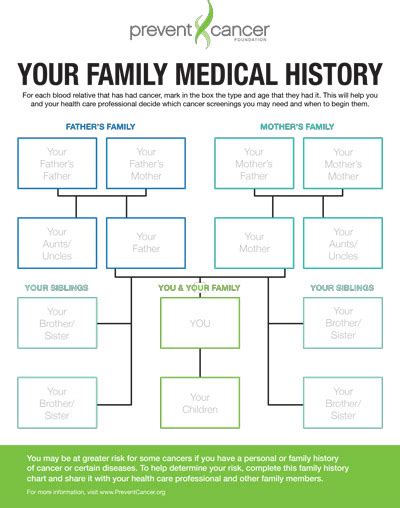 prevent cancer
FOUNDATION

YOUR FAMILY MEDICAL HISTORY

For each blood relative that has had cancer, mark in the box the type and age that they had it. This will help you and your health care professional decide which cancer screenings you may need and when to begin them.

FATHER'S FAMILY

Your Father's Father

Your Father's Mother

Your Aunts/ Uncles

Your Father

MOTHER'S FAMILY

Your Mother's Father

Your Mother's Mother

Your Mother

Your Aunts/ Uncles

YOUR SIBLINGS

Your Brother/ Sister

Your Brother/ Sister

YOU & YOUR FAMILY

YOU

Your Children

YOUR SIBLINGS

Your Brother/ Sister

Your Brother/ Sister

You may be at greater risk for some cancers if you have a personal or family history of cancer or certain diseases. To help determine your risk, complete this family history chart and share it with your health care professional and other family members.

For more information, visit www.PreventCancer.org